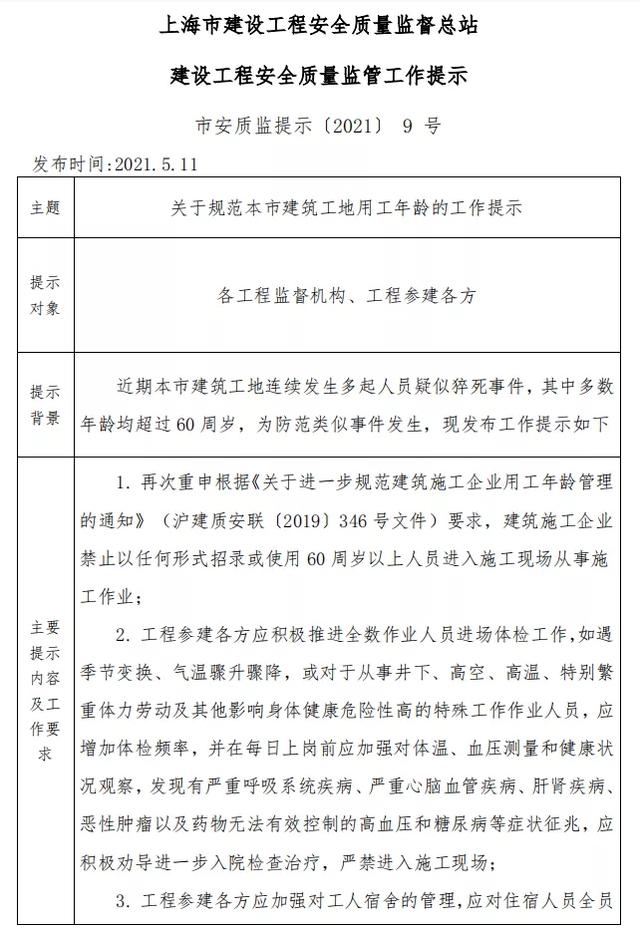 上海市建设工程安全质量监督总站

建设工程安全质量监管工作提示

市安质监提示〔2021〕 9 号

发布时间:2021.5.11

| 主题 | 关于规范本市建筑工地用工年龄的工作提示 |
|---|---|
| 提示对象 | 各工程监督机构、工程参建各方 |
| 提示背景 | 近期本市建筑工地连续发生多起人员疑似猝死事件，其中多数年龄均超过60周岁，为防范类似事件发生，现发布工作提示如下 |
| 主要提示内容及工作要求 | 1. 再次重申根据《关于进一步规范建筑施工企业用工年龄管理的通知》（沪建质安联〔2019〕346号文件）要求，建筑施工企业禁止以任何形式招录或使用60周岁以上人员进入施工现场从事施工作业；<br>2. 工程参建各方应积极推进全数作业人员进场体检工作，如遇季节变换、气温骤升骤降，或对于从事井下、高空、高温、特别繁重体力劳动及其他影响身体健康危险性高的特殊工作作业人员，应增加体检频率，并在每日上岗前应加强对体温、血压测量和健康状况观察，发现有严重呼吸系统疾病、严重心脑血管疾病、肝肾疾病、恶性肿瘤以及药物无法有效控制的高血压和糖尿病等症状征兆，应积极劝导进一步入院检查治疗，严禁进入施工现场；<br>3. 工程参建各方应加强对工人宿舍的管理，应对住宿人员全员 |